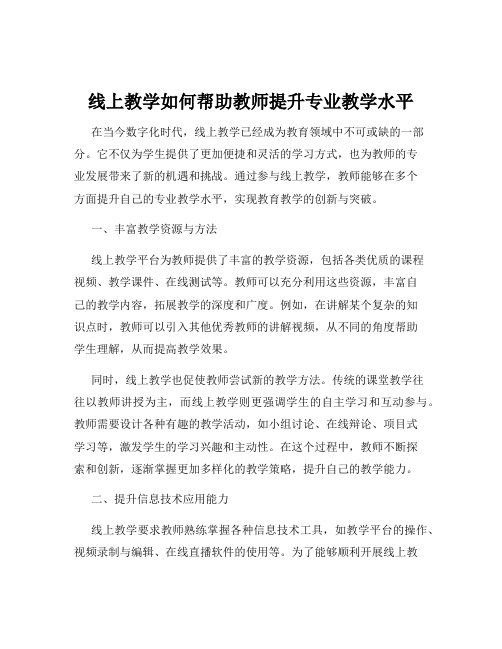 线上教学如何帮助教师提升专业教学水平

在当今数字化时代，线上教学已经成为教育领域中不可或缺的一部分。它不仅为学生提供了更加便捷和灵活的学习方式，也为教师的专业发展带来了新的机遇和挑战。通过参与线上教学，教师能够在多个方面提升自己的专业教学水平，实现教育教学的创新与突破。

一、丰富教学资源与方法

线上教学平台为教师提供了丰富的教学资源，包括各类优质的课程视频、教学课件、在线测试等。教师可以充分利用这些资源，丰富自己的教学内容，拓展教学的深度和广度。例如，在讲解某个复杂的知识点时，教师可以引入其他优秀教师的讲解视频，从不同的角度帮助学生理解，从而提高教学效果。

同时，线上教学也促使教师尝试新的教学方法。传统的课堂教学往往以教师讲授为主，而线上教学则更强调学生的自主学习和互动参与。教师需要设计各种有趣的教学活动，如小组讨论、在线辩论、项目式学习等，激发学生的学习兴趣和主动性。在这个过程中，教师不断探索和创新，逐渐掌握更加多样化的教学策略，提升自己的教学能力。

二、提升信息技术应用能力

线上教学要求教师熟练掌握各种信息技术工具，如教学平台的操作、视频录制与编辑、在线直播软件的使用等。为了能够顺利开展线上教